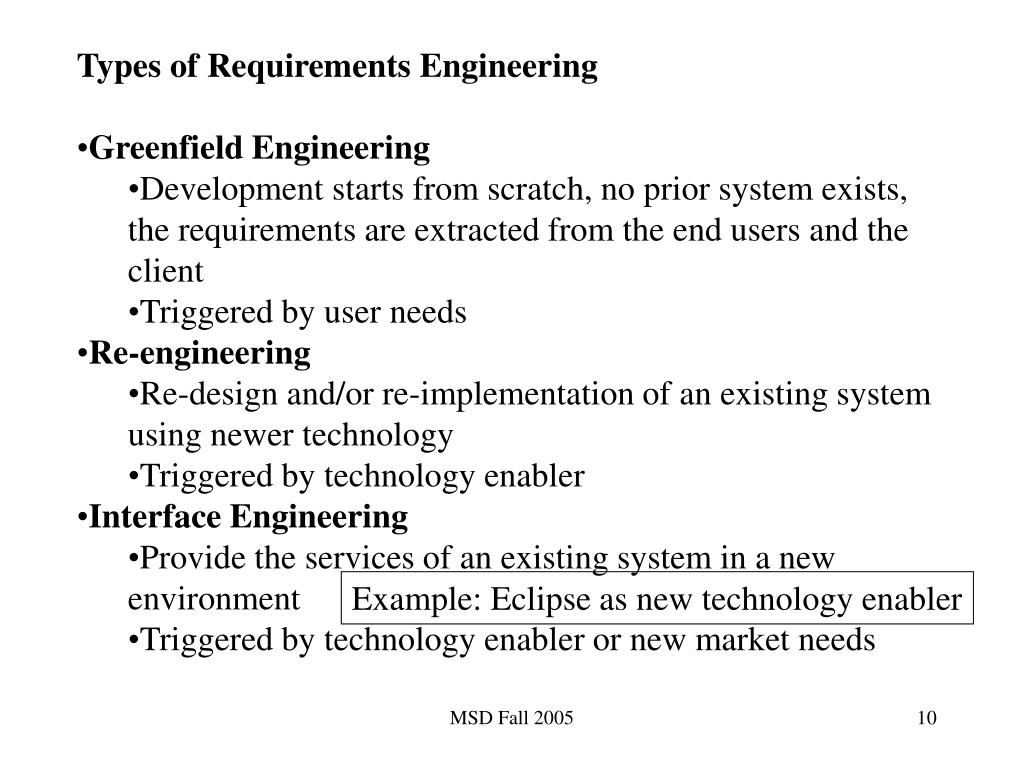 Types of Requirements Engineering

•Greenfield Engineering
•Development starts from scratch, no prior system exists, the requirements are extracted from the end users and the client
•Triggered by user needs

•Re-engineering
•Re-design and/or re-implementation of an existing system using newer technology
•Triggered by technology enabler

•Interface Engineering
•Provide the services of an existing system in a new environment
Example: Eclipse as new technology enabler
•Triggered by technology enabler or new market needs

MSD Fall 2005

10